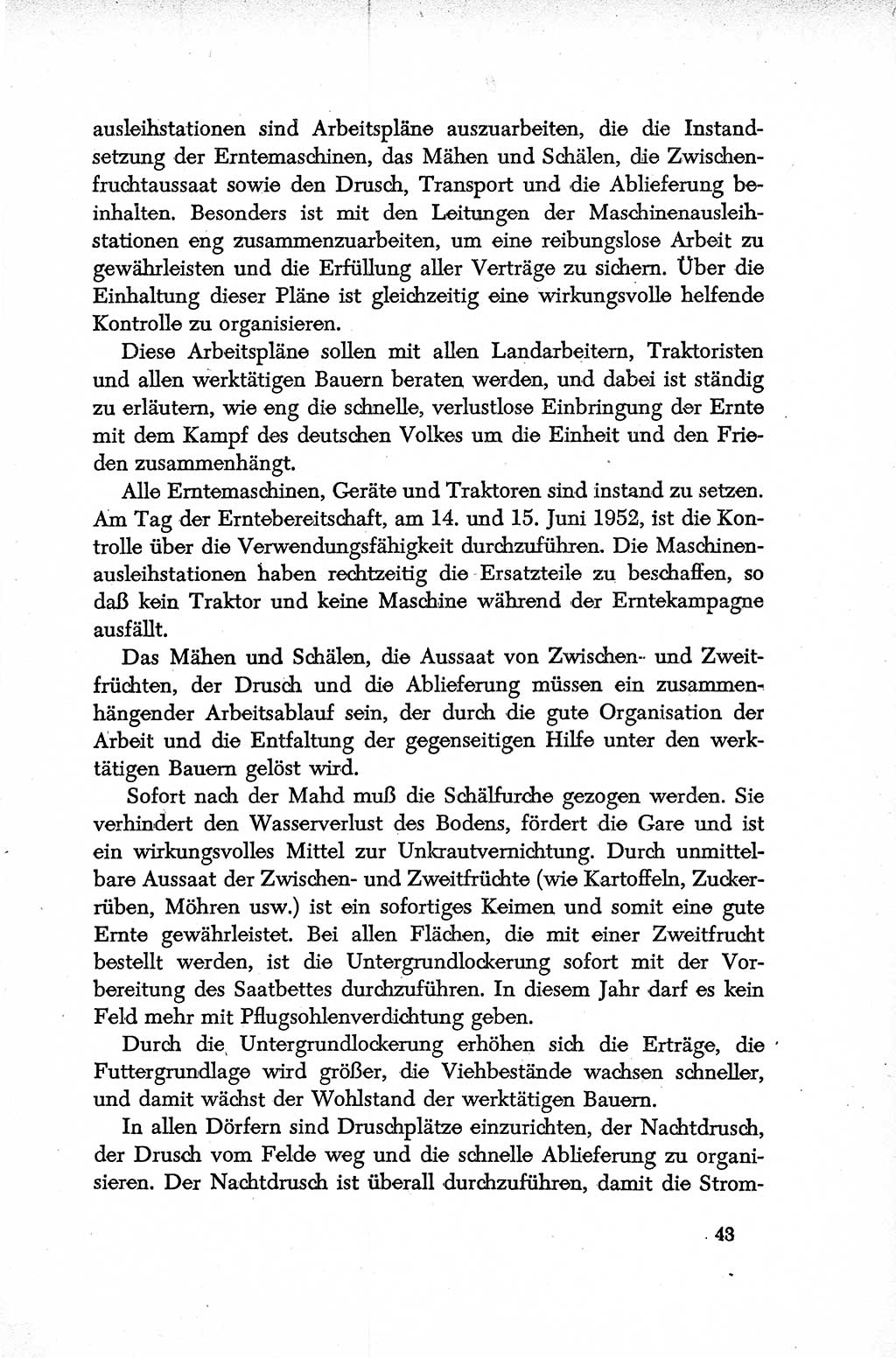 ausleihstationen sind Arbeitspläne auszuarbeiten, die die Instandsetzung der Erntemaschinen, das Mähen und Schälen, die Zwischenfruchtaussaat sowie den Drusch, Transport und die Ablieferung beinhalten. Besonders ist mit den Leitungen der Maschinenausleihstationen eng zusammenzuarbeiten, um eine reibungslose Arbeit zu gewährleisten und die Erfüllung aller Verträge zu sichern. Über die Einhaltung dieser Pläne ist gleichzeitig eine wirkungsvolle helfende Kontrolle zu organisieren.

Diese Arbeitspläne sollen mit allen Landarbeitern, Traktoristen und allen werktätigen Bauern beraten werden, und dabei ist ständig zu erläutern, wie eng die schnelle, verlustlose Einbringung der Ernte mit dem Kampf des deutschen Volkes um die Einheit und den Frieden zusammenhängt.

Alle Erntemaschinen, Geräte und Traktoren sind instand zu setzen. Am Tag der Erntebereitschaft, am 14. und 15. Juni 1952, ist die Kontrolle über die Verwendungsfähigkeit durchzuführen. Die Maschinenausleihstationen haben rechtzeitig die Ersatzteile zu beschaffen, so daß kein Traktor und keine Maschine während der Erntekampagne ausfällt.

Das Mähen und Schälen, die Aussaat von Zwischen- und Zweitfrüchten, der Drusch und die Ablieferung müssen ein zusammenhängender Arbeitsablauf sein, der durch die gute Organisation der Arbeit und die Entfaltung der gegenseitigen Hilfe unter den werktätigen Bauern gelöst wird.

Sofort nach der Mahd muß die Schälfurche gezogen werden. Sie verhindert den Wasserverlust des Bodens, fördert die Gare und ist ein wirkungsvolles Mittel zur Unkrautvernichtung. Durch unmittelbare Aussaat der Zwischen- und Zweitfrüchte (wie Kartoffeln, Zuckerrüben, Möhren usw.) ist ein sofortiges Keimen und somit eine gute Ernte gewährleistet. Bei allen Flächen, die mit einer Zweitfrucht bestellt werden, ist die Untergrundlockerung sofort mit der Vorbereitung des Saatbettes durchzuführen. In diesem Jahr darf es kein Feld mehr mit Pflugsohlenverdichtung geben.

Durch die Untergrundlockerung erhöhen sich die Erträge, die Futtergrundlage wird größer, die Viehbestände wachsen schneller, und damit wächst der Wohlstand der werktätigen Bauern.

In allen Dörfern sind Druschplätze einzurichten, der Nachtdrusch, der Drusch vom Felde weg und die schnelle Ablieferung zu organisieren. Der Nachtdrusch ist überall durchzuführen, damit die Strom-

43